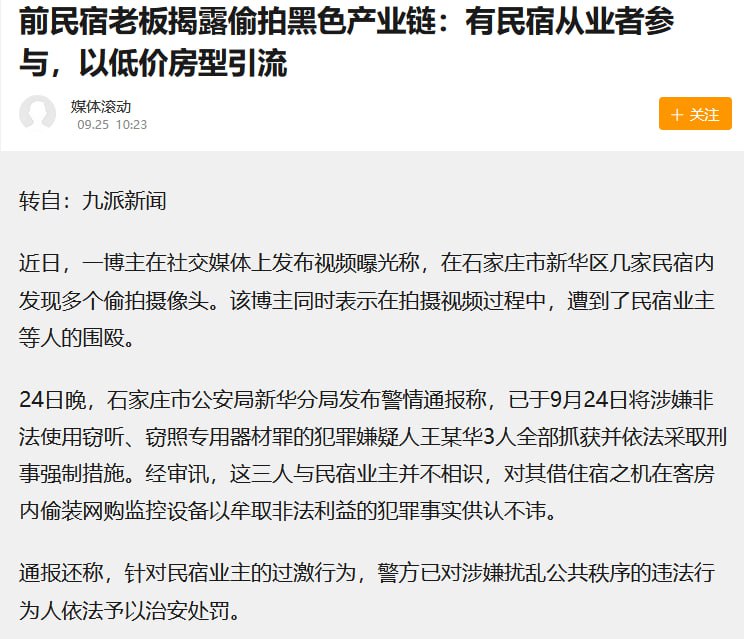 前民宿老板揭露偷拍黑色产业链：有民宿从业者参与，以低价房型引流

媒体滚动
09.25 10:23

＋ 关注

转自：九派新闻

近日，一博主在社交媒体上发布视频曝光称，在石家庄市新华区几家民宿内发现多个偷拍摄像头。该博主同时表示在拍摄视频过程中，遭到了民宿业主等人的围殴。

24日晚，石家庄市公安局新华分局发布警情通报称，已于9月24日将涉嫌非法使用窃听、窃照专用器材罪的犯罪嫌疑人王某华3人全部抓获并依法采取刑事强制措施。经审讯，这三人与民宿业主并不相识，对其借住宿之机在客房内偷装网购监控设备以牟取非法利益的犯罪事实供认不讳。

通报还称，针对民宿业主的过激行为，警方已对涉嫌扰乱公共秩序的违法行为人依法予以治安处罚。